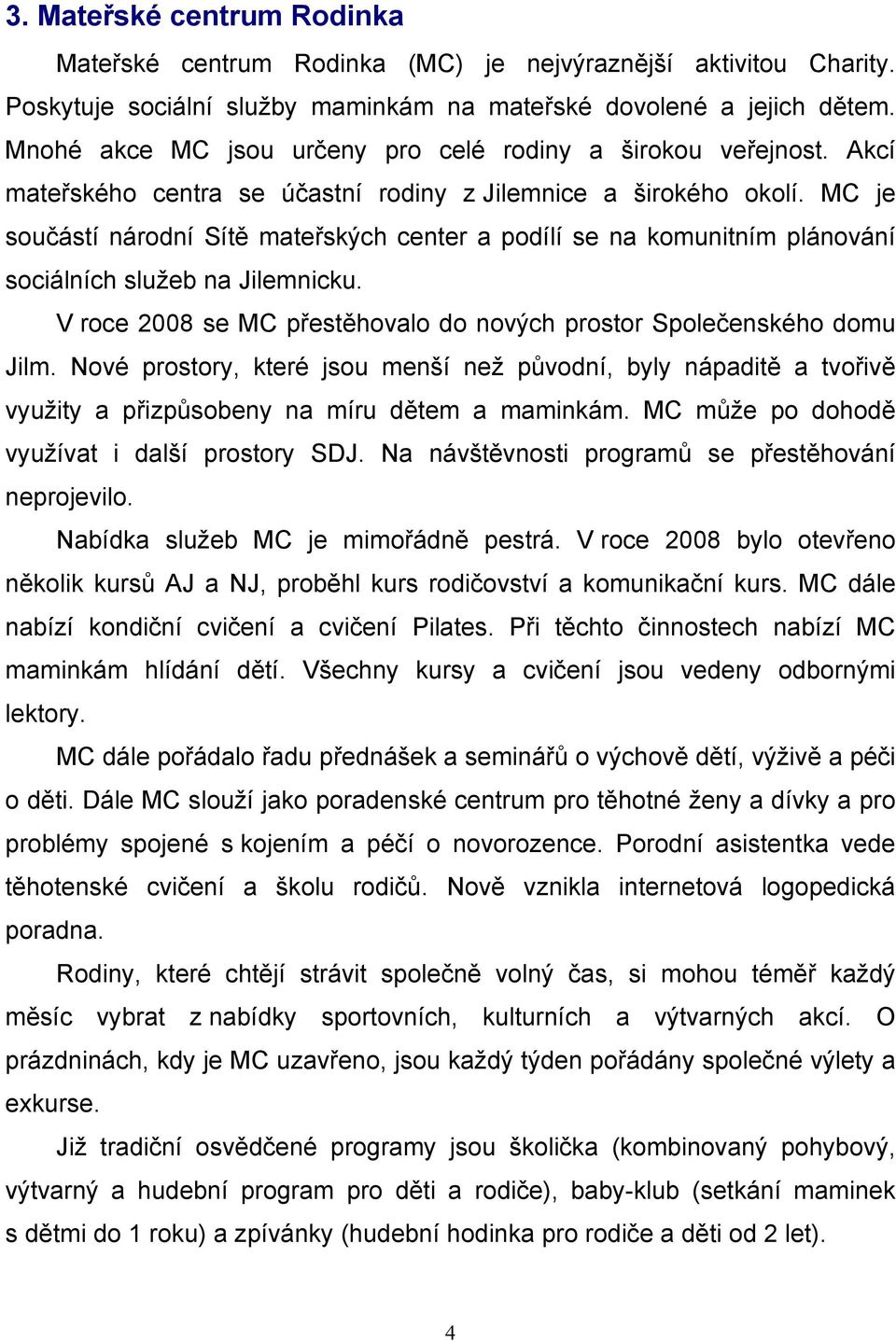 3. Mateřské centrum Rodinka

Mateřské centrum Rodinka (MC) je nejvýraznější aktivitou Charity. Poskytuje sociální služby maminkám na mateřské dovolené a jejich dětem. Mnohé akce MC jsou určeny pro celé rodiny a širokou veřejnost. Akcí mateřského centra se účastní rodiny z Jilemnice a širokého okolí. MC je součástí národní Sítě mateřských center a podílí se na komunitním plánování sociálních služeb na Jilemnicku.

V roce 2008 se MC přestěhovalo do nových prostor Společenského domu Jilm. Nové prostory, které jsou menší než původní, byly nápaditě a tvořivě využity a přizpůsobeny na míru dětem a maminkám. MC může po dohodě využívat i další prostory SDJ. Na návštěvnosti programů se přestěhování neprojevilo.

Nabídka služeb MC je mimořádně pestrá. V roce 2008 bylo otevřeno několik kursů AJ a NJ, proběhl kurs rodičovství a komunikační kurs. MC dále nabízí kondiční cvičení a cvičení Pilates. Při těchto činnostech nabízí MC maminkám hlídání dětí. Všechny kursy a cvičení jsou vedeny odbornými lektory.

MC dále pořádalo řadu přednášek a seminářů o výchově dětí, výživě a péči o děti. Dále MC slouží jako poradenské centrum pro těhotné ženy a dívky a pro problémy spojené s kojením a péčí o novorozence. Porodní asistentka vede těhotenské cvičení a školu rodičů. Nově vznikla internetová logopedická poradna.

Rodiny, které chtějí strávit společně volný čas, si mohou téměř každý měsíc vybrat z nabídky sportovních, kulturních a výtvarných akcí. O prázdninách, kdy je MC uzavřeno, jsou každý týden pořádány společné výlety a exkurse.

Již tradiční osvědčené programy jsou školička (kombinovaný pohybový, výtvarný a hudební program pro děti a rodiče), baby-klub (setkání maminek s dětmi do 1 roku) a zpívánky (hudební hodinka pro rodiče a děti od 2 let).

4